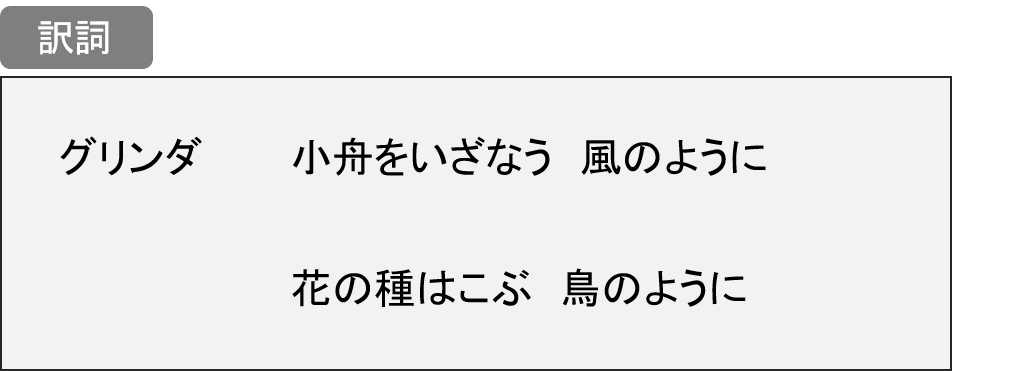 訳詞

グリンダ　小舟をいざなう　風のように

花の種はこぶ　鳥のように